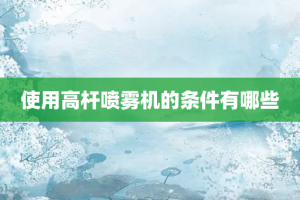 使用高杆喷雾机的条件有哪些